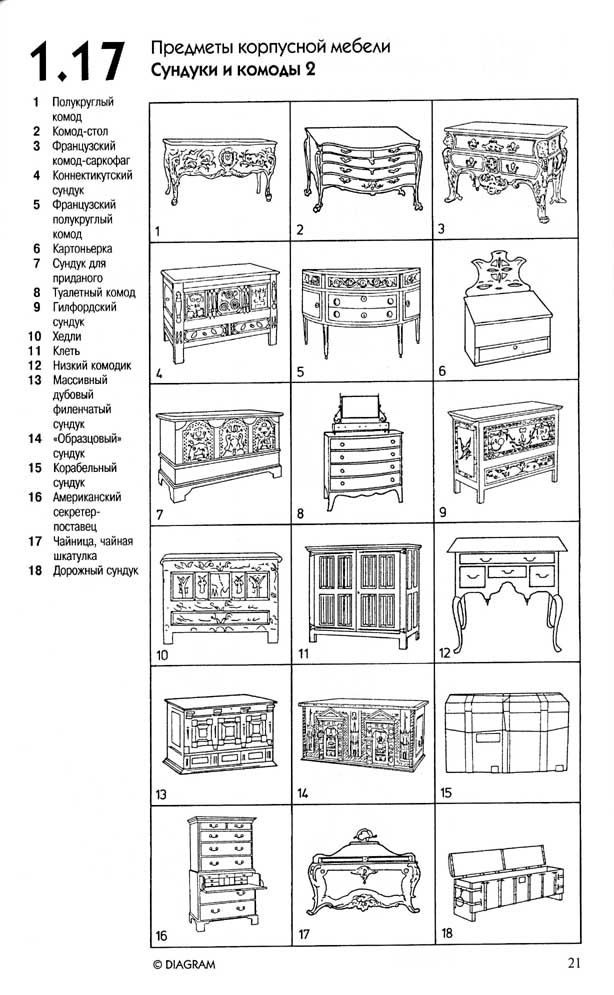 1.17

Предметы корпусной мебели
Сундуки и комоды 2

1 Полукруглый комод
2 Комод-стол
3 Французский комод-саркофаг
4 Коннектикутский сундук
5 Французский полукруглый комод
6 Картоньерка
7 Сундук для приданого
8 Туалетный комод
9 Гилфордский сундук
10 Хедли
11 Клеть
12 Низкий комодик
13 Массивный дубовый филенчатый сундук
14 «Образцовый» сундук
15 Корабельный сундук
16 Американский секретер-поставец
17 Чайница, чайная шкатулка
18 Дорожный сундук

1
2
3
4
5
6
7
8
9
10
11
12
13
14
15
16
17
18

© DIAGRAM

21